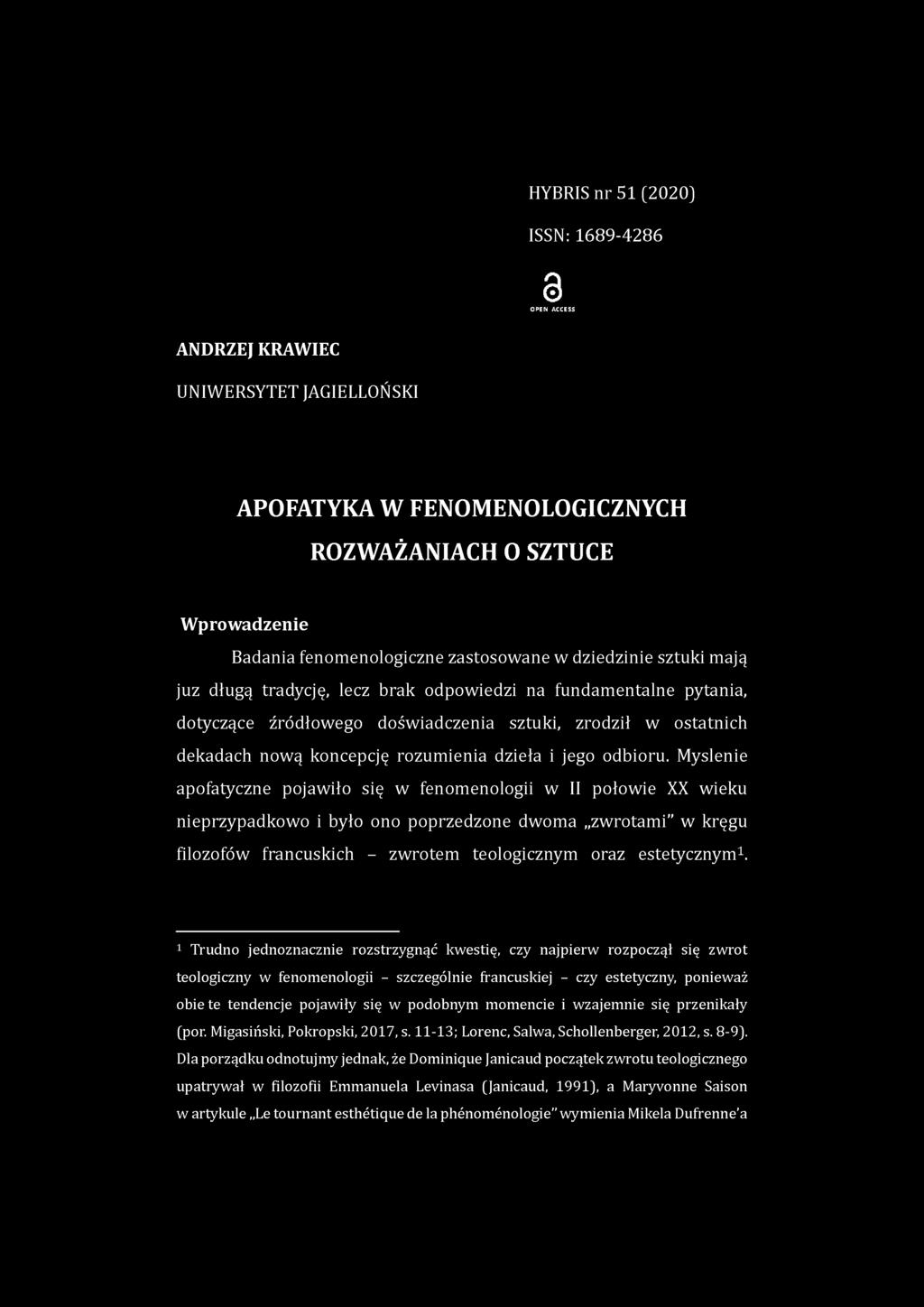 HYBRIS nr 51 (2020)

ISSN: 1689-4286

OPEN ACCESS

ANDRZEJ KRAWIEC

UNIWERSYTET JAGIELLOŃSKI

APOFATYKA W FENOMENOLOGICZNYCH ROZWAŻANIACH O SZTUCE

Wprowadzenie

Badania fenomenologiczne zastosowane w dziedzinie sztuki mają juz długą tradycję, lecz brak odpowiedzi na fundamentalne pytania, dotyczące źródłowego doświadczenia sztuki, zrodził w ostatnich dekadach nową koncepcję rozumienia dzieła i jego odbioru. Myslenie apofatyczne pojawiło się w fenomenologii w II połowie XX wieku nieprzypadkowo i było ono poprzedzone dwoma „zwrotami" w kręgu filozofów francuskich – zwrotem teologicznym oraz estetycznym$^1$.

$^1$ Trudno jednoznacznie rozstrzygnąć kwestię, czy najpierw rozpoczął się zwrot teologiczny w fenomenologii – szczególnie francuskiej – czy estetyczny, ponieważ obie te tendencje pojawiły się w podobnym momencie i wzajemnie się przenikały (por. Migasiński, Pokropski, 2017, s. 11-13; Lorenc, Salwa, Schollenberger, 2012, s. 8-9). Dla porządku odnotujmy jednak, że Dominique Janicaud początek zwrotu teologicznego upatrywał w filozofii Emmanuela Levinasa (Janicaud, 1991), a Maryvonne Saison w artykule „Le tournant esthétique de la phénoménologie" wymienia Mikela Dufrenne'a